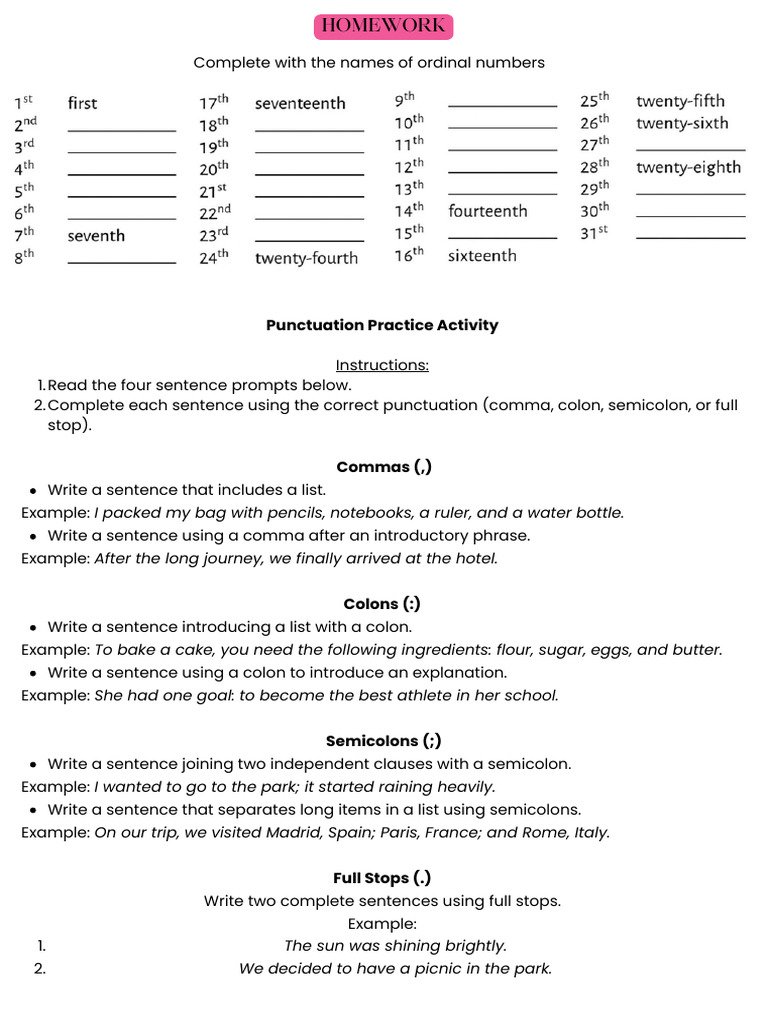 HOMEWORK

Complete with the names of ordinal numbers

1st first
2nd ____
3rd ____
4th ____
5th ____
6th ____
7th seventh
8th ____

17th seventeenth
18th ____
19th ____
20th ____
21st ____
22nd ____
23rd ____
24th twenty-fourth

9th ____
10th ____
11th ____
12th ____
13th ____
14th fourteenth
15th ____
16th sixteenth

25th twenty-fifth
26th twenty-sixth
27th ____
28th twenty-eighth
29th ____
30th ____
31st ____

Punctuation Practice Activity

Instructions:
1. Read the four sentence prompts below.
2. Complete each sentence using the correct punctuation (comma, colon, semicolon, or full stop).

Commas (,)
• Write a sentence that includes a list.
Example: I packed my bag with pencils, notebooks, a ruler, and a water bottle.
• Write a sentence using a comma after an introductory phrase.
Example: After the long journey, we finally arrived at the hotel.

Colons (:)
• Write a sentence introducing a list with a colon.
Example: To bake a cake, you need the following ingredients: flour, sugar, eggs, and butter.
• Write a sentence using a colon to introduce an explanation.
Example: She had one goal: to become the best athlete in her school.

Semicolons (;)
• Write a sentence joining two independent clauses with a semicolon.
Example: I wanted to go to the park; it started raining heavily.
• Write a sentence that separates long items in a list using semicolons.
Example: On our trip, we visited Madrid, Spain; Paris, France; and Rome, Italy.

Full Stops (.)
Write two complete sentences using full stops.
Example:
1. The sun was shining brightly.
2. We decided to have a picnic in the park.